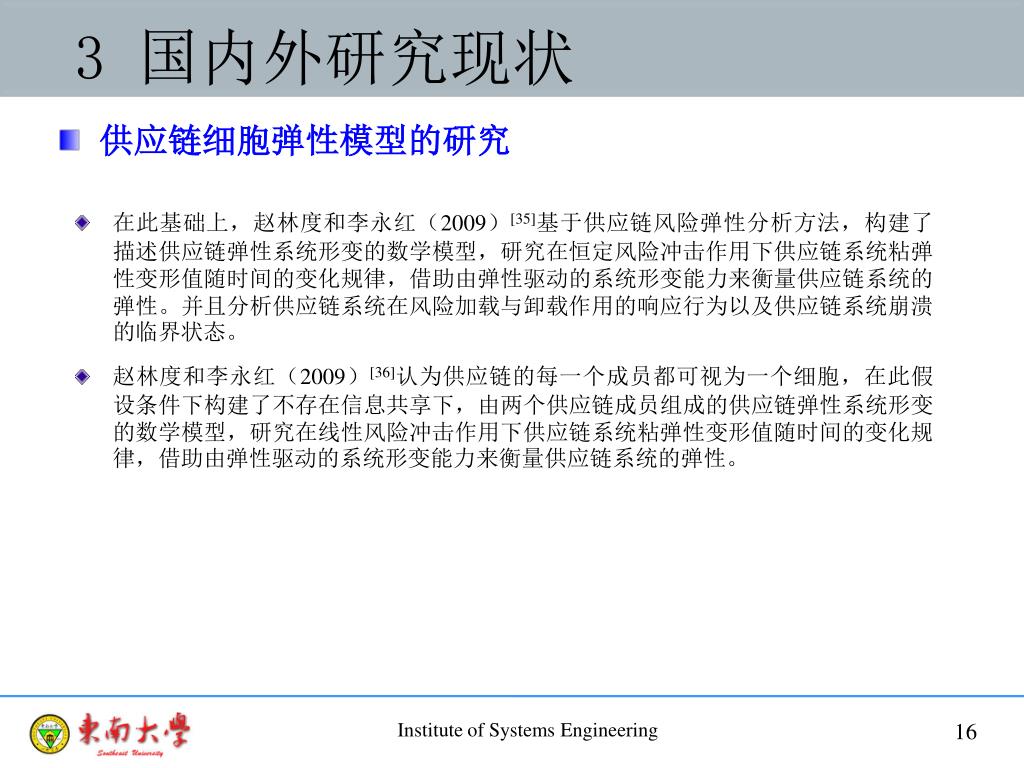 3 国内外研究现状

供应链细胞弹性模型的研究

在此基础上，赵林度和李永红（2009）$^{[35]}$基于供应链风险弹性分析方法，构建了描述供应链弹性系统形变的数学模型，研究在恒定风险冲击作用下供应链系统粘弹性变形值随时间的变化规律，借助由弹性驱动的系统形变能力来衡量供应链系统的弹性。并且分析供应链系统在风险加载与卸载作用的响应行为以及供应链系统崩溃的临界状态。

赵林度和李永红（2009）$^{[36]}$认为供应链的每一个成员都可视为一个细胞，在此假设条件下构建了不存在信息共享下，由两个供应链成员组成的供应链弹性系统形变的数学模型，研究在线性风险冲击作用下供应链系统粘弹性变形值随时间的变化规律，借助由弹性驱动的系统形变能力来衡量供应链系统的弹性。

東南大學
Southeast University

Institute of Systems Engineering

16